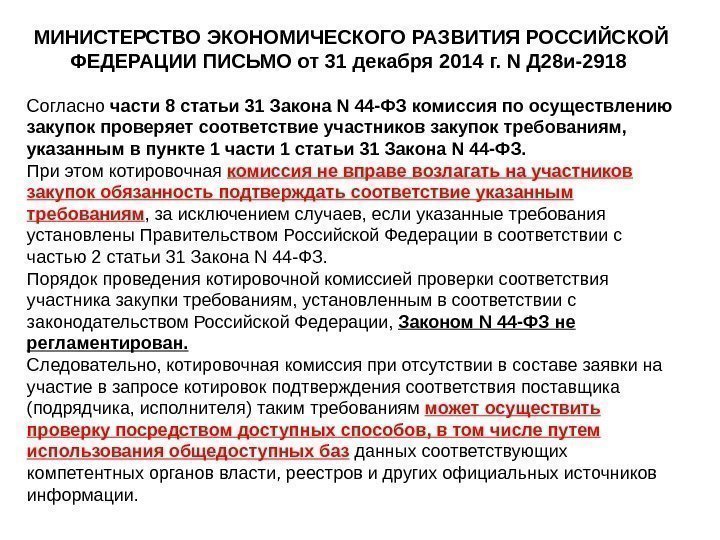 МИНИСТЕРСТВО ЭКОНОМИЧЕСКОГО РАЗВИТИЯ РОССИЙСКОЙ ФЕДЕРАЦИИ ПИСЬМО от 31 декабря 2014 г. N Д28и-2918

Согласно части 8 статьи 31 Закона N 44-ФЗ комиссия по осуществлению закупок проверяет соответствие участников закупок требованиям, указанным в пункте 1 части 1 статьи 31 Закона N 44-ФЗ.
При этом котировочная комиссия не вправе возлагать на участников закупок обязанность подтверждать соответствие указанным требованиям, за исключением случаев, если указанные требования установлены Правительством Российской Федерации в соответствии с частью 2 статьи 31 Закона N 44-ФЗ.
Порядок проведения котировочной комиссией проверки соответствия участника закупки требованиям, установленным в соответствии с законодательством Российской Федерации, Законом N 44-ФЗ не регламентирован.
Следовательно, котировочная комиссия при отсутствии в составе заявки на участие в запросе котировок подтверждения соответствия поставщика (подрядчика, исполнителя) таким требованиям может осуществить проверку посредством доступных способов, в том числе путем использования общедоступных баз данных соответствующих компетентных органов власти, реестров и других официальных источников информации.